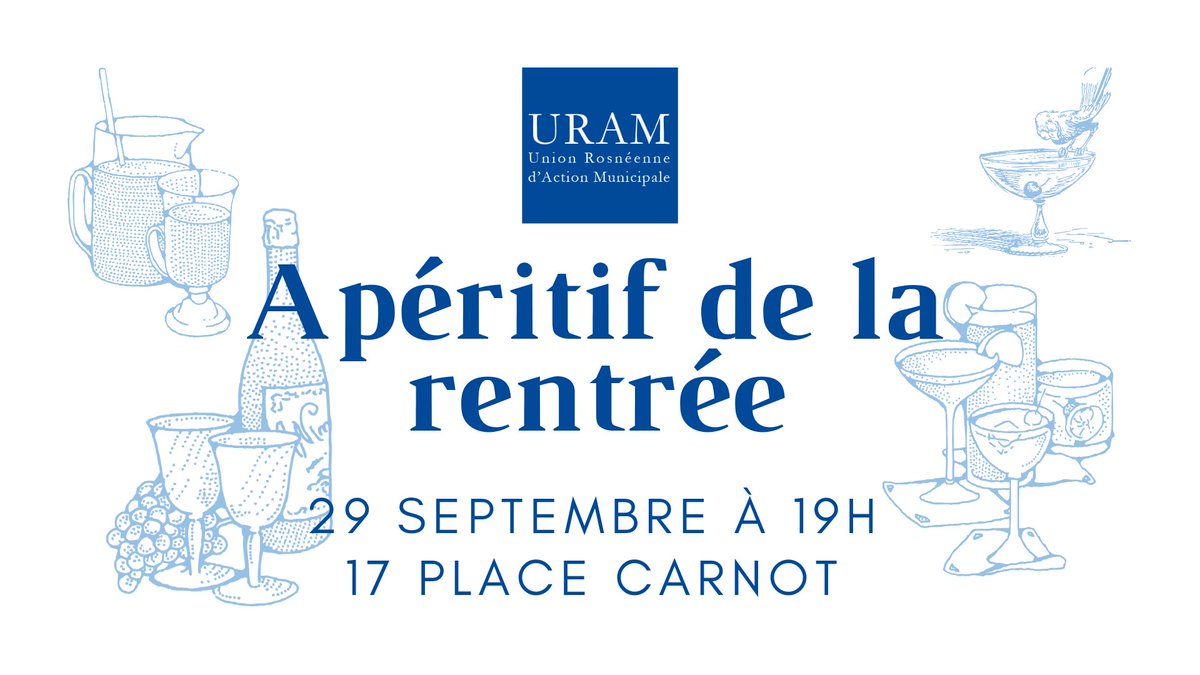 URAM
Union Rosnéenne d'Action Municipale

Apéritif de la rentrée

29 SEPTEMBRE À 19H
17 PLACE CARNOT